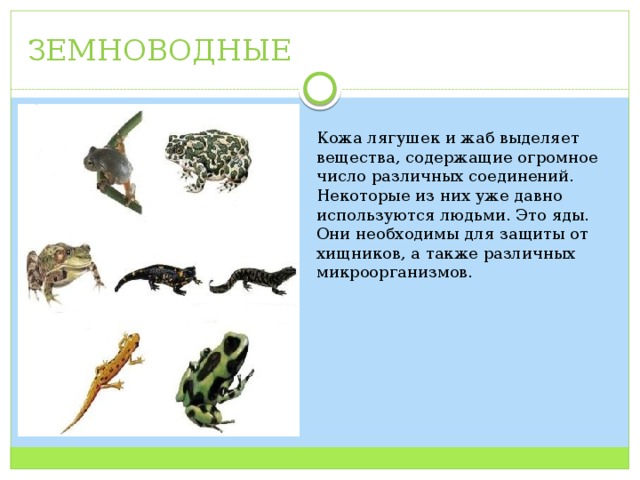 ЗЕМНОВОДНЫЕ

Кожа лягушек и жаб выделяет вещества, содержащие огромное число различных соединений. Некоторые из них уже давно используются людьми. Это яды. Они необходимы для защиты от хищников, а также различных микроорганизмов.